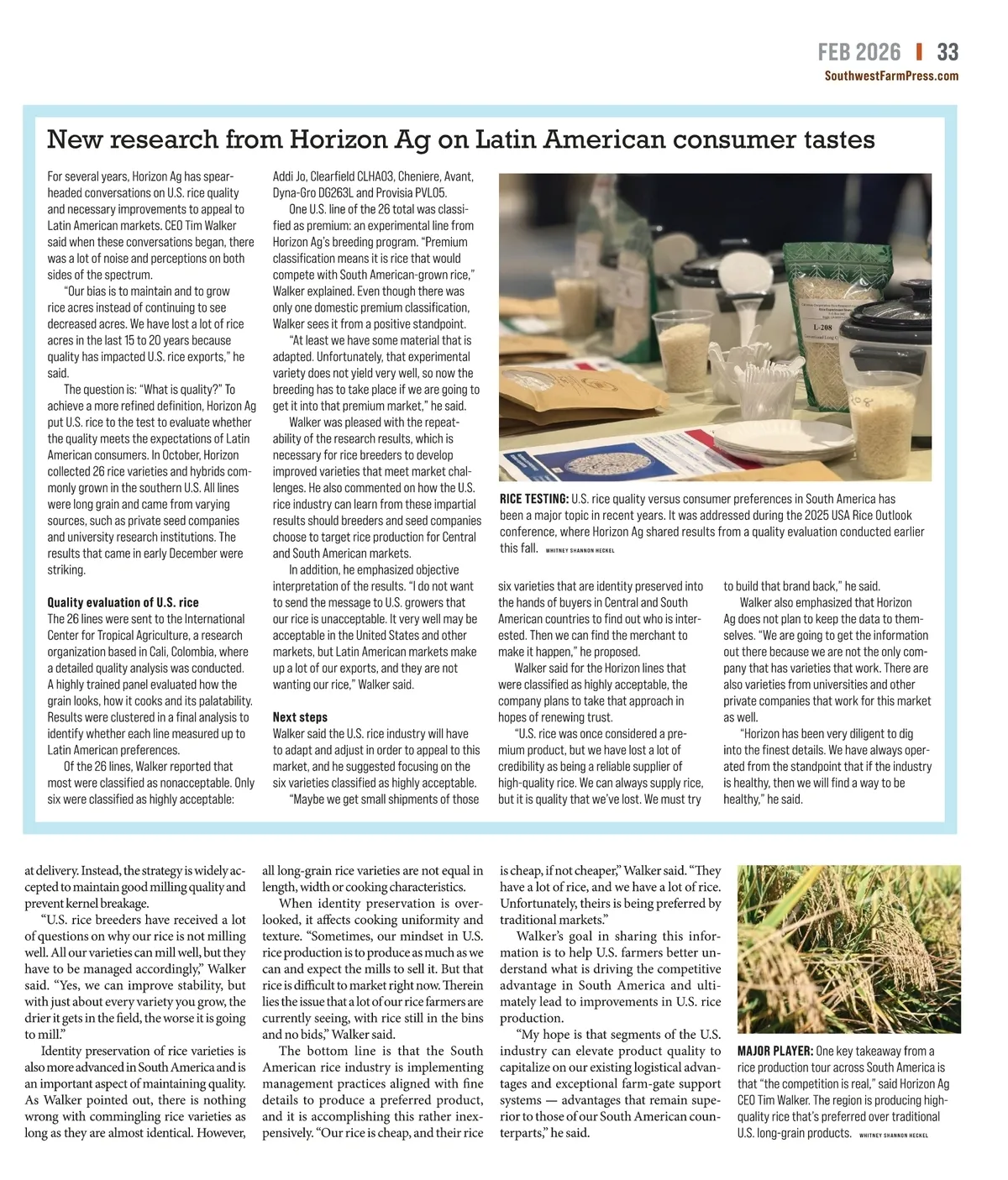 FEB 2026 | 33
SouthwestFarmPress.com

New research from Horizon Ag on Latin American consumer tastes

For several years, Horizon Ag has spearheaded conversations on U.S. rice quality and necessary improvements to appeal to Latin American markets. CEO Tim Walker said when these conversations began, there was a lot of noise and perceptions on both sides of the spectrum.

"Our bias is to maintain and to grow rice acres instead of continuing to see decreased acres. We have lost a lot of rice acres in the last 15 to 20 years because quality has impacted U.S. rice exports," he said.

The question is: "What is quality?" To achieve a more refined definition, Horizon Ag put U.S. rice to the test to evaluate whether the quality meets the expectations of Latin American consumers. In October, Horizon collected 26 rice varieties and hybrids commonly grown in the southern U.S. All lines were long grain and came from varying sources, such as private seed companies and university research institutions. The results that came in early December were striking.

Quality evaluation of U.S. rice
The 26 lines were sent to the International Center for Tropical Agriculture, a research organization based in Cali, Colombia, where a detailed quality analysis was conducted. A highly trained panel evaluated how the grain looks, how it cooks and its palatability. Results were clustered in a final analysis to identify whether each line measured up to Latin American preferences.

Of the 26 lines, Walker reported that most were classified as nonacceptable. Only six were classified as highly acceptable: Addi Jo, Clearfield CLHA03, Cheniere, Avant, Dyna-Gro DG263L and Provisia PVL05.

One U.S. line of the 26 total was classified as premium: an experimental line from Horizon Ag's breeding program. "Premium classification means it is rice that would compete with South American-grown rice," Walker explained. Even though there was only one domestic premium classification, Walker sees it from a positive standpoint.

"At least we have some material that is adapted. Unfortunately, that experimental variety does not yield very well, so now the breeding has to take place if we are going to get it into that premium market," he said.

Walker was pleased with the repeatability of the research results, which is necessary for rice breeders to develop improved varieties that meet market challenges. He also commented on how the U.S. rice industry can learn from these impartial results should breeders and seed companies choose to target rice production for Central and South American markets.

In addition, he emphasized objective interpretation of the results. "I do not want to send the message to U.S. growers that our rice is unacceptable. It very well may be acceptable in the United States and other markets, but Latin American markets make up a lot of our exports, and they are not wanting our rice," Walker said.

Next steps
Walker said the U.S. rice industry will have to adapt and adjust in order to appeal to this market, and he suggested focusing on the six varieties classified as highly acceptable.

"Maybe we get small shipments of those six varieties that are identity preserved into the hands of buyers in Central and South American countries to find out who is interested. Then we can find the merchant to make it happen," he proposed.

Walker said for the Horizon lines that were classified as highly acceptable, the company plans to take that approach in hopes of renewing trust.

"U.S. rice was once considered a premium product, but we have lost a lot of credibility as being a reliable supplier of high-quality rice. We can always supply rice, but it is quality that we've lost. We must try to build that brand back," he said.

Walker also emphasized that Horizon Ag does not plan to keep the data to themselves. "We are going to get the information out there because we are not the only company that has varieties that work. There are also varieties from universities and other private companies that work for this market as well.

"Horizon has been very diligent to dig into the finest details. We have always operated from the standpoint that if the industry is healthy, then we will find a way to be healthy," he said.

L-208

RICE TESTING: U.S. rice quality versus consumer preferences in South America has been a major topic in recent years. It was addressed during the 2025 USA Rice Outlook conference, where Horizon Ag shared results from a quality evaluation conducted earlier this fall. WHITNEY SHANNON HECKEL

at delivery. Instead, the strategy is widely accepted to maintain good milling quality and prevent kernel breakage.

"U.S. rice breeders have received a lot of questions on why our rice is not milling well. All our varieties can mill well, but they have to be managed accordingly," Walker said. "Yes, we can improve stability, but with just about every variety you grow, the drier it gets in the field, the worse it is going to mill."

Identity preservation of rice varieties is also more advanced in South America and is an important aspect of maintaining quality. As Walker pointed out, there is nothing wrong with commingling rice varieties as long as they are almost identical. However, all long-grain rice varieties are not equal in length, width or cooking characteristics.

When identity preservation is overlooked, it affects cooking uniformity and texture. "Sometimes, our mindset in U.S. rice production is to produce as much as we can and expect the mills to sell it. But that rice is difficult to market right now. Therein lies the issue that a lot of our rice farmers are currently seeing, with rice still in the bins and no bids," Walker said.

The bottom line is that the South American rice industry is implementing management practices aligned with fine details to produce a preferred product, and it is accomplishing this rather inexpensively. "Our rice is cheap, and their rice is cheap, if not cheaper," Walker said. "They have a lot of rice, and we have a lot of rice. Unfortunately, theirs is being preferred by traditional markets."

Walker's goal in sharing this information is to help U.S. farmers better understand what is driving the competitive advantage in South America and ultimately lead to improvements in U.S. rice production.

"My hope is that segments of the U.S. industry can elevate product quality to capitalize on our existing logistical advantages and exceptional farm-gate support systems — advantages that remain superior to those of our South American counterparts," he said.

MAJOR PLAYER: One key takeaway from a rice production tour across South America is that "the competition is real," said Horizon Ag CEO Tim Walker. The region is producing high-quality rice that's preferred over traditional U.S. long-grain products. WHITNEY SHANNON HECKEL